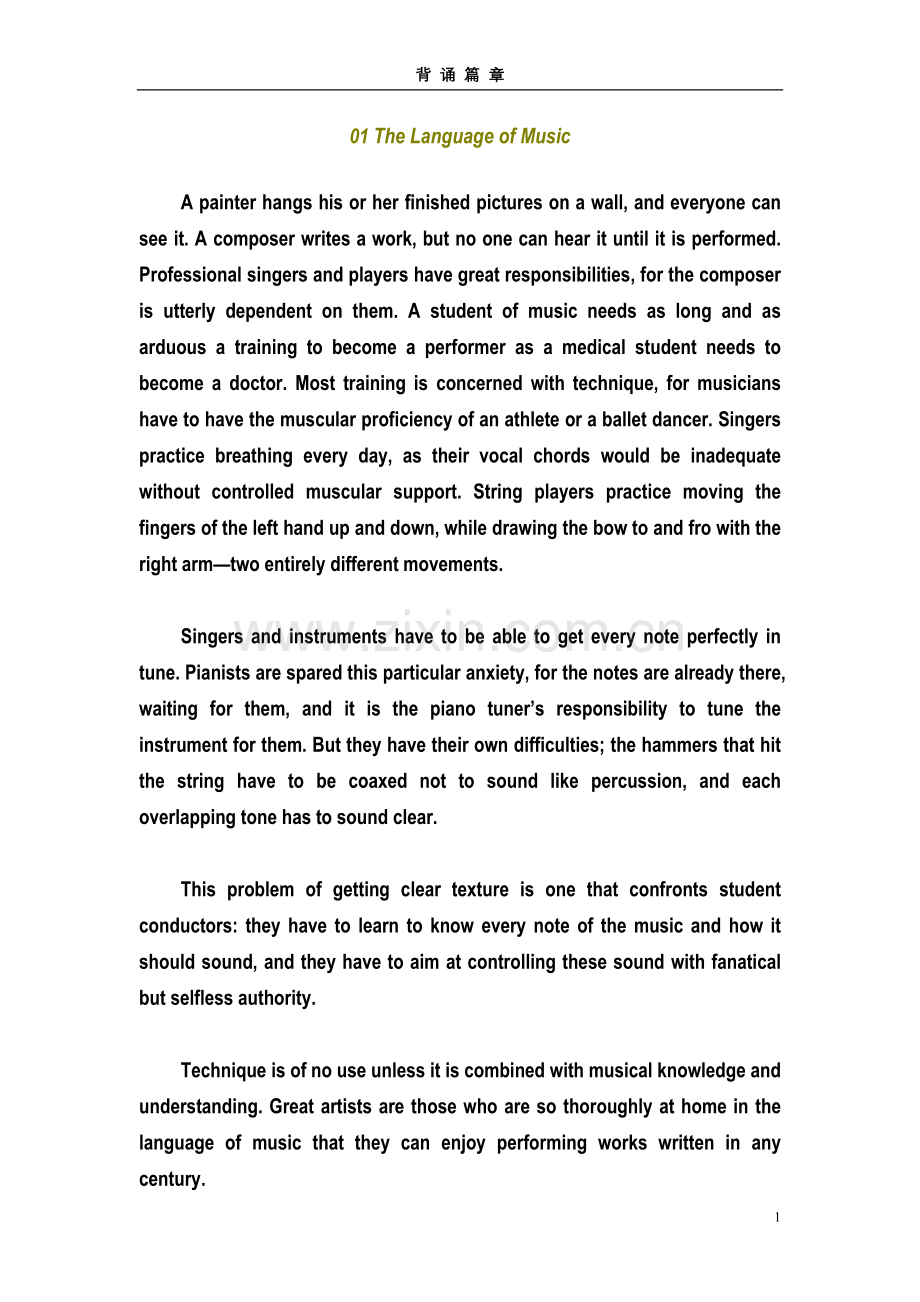 背诵篇章

01 The Language of Music

A painter hangs his or her finished pictures on a wall, and everyone can see it. A composer writes a work, but no one can hear it until it is performed. Professional singers and players have great responsibilities, for the composer is utterly dependent on them. A student of music needs as long and as arduous a training to become a performer as a medical student needs to become a doctor. Most training is concerned with technique, for musicians have to have the muscular proficiency of an athlete or a ballet dancer. Singers practice breathing every day, as their vocal chords would be inadequate without controlled muscular support. String players practice moving the fingers of the left hand up and down, while drawing the bow to and fro with the right arm—two entirely different movements.

Singers and instruments have to be able to get every note perfectly in tune. Pianists are spared this particular anxiety, for the notes are already there, waiting for them, and it is the piano tuner's responsibility to tune the instrument for them. But they have their own difficulties; the hammers that hit the string have to be coaxed not to sound like percussion, and each overlapping tone has to sound clear.

This problem of getting clear texture is one that confronts student conductors: they have to learn to know every note of the music and how it should sound, and they have to aim at controlling these sound with fanatical but selfless authority.

Technique is of no use unless it is combined with musical knowledge and understanding. Great artists are those who are so thoroughly at home in the language of music that they can enjoy performing works written in any century.

1

www.zixin.com.cn